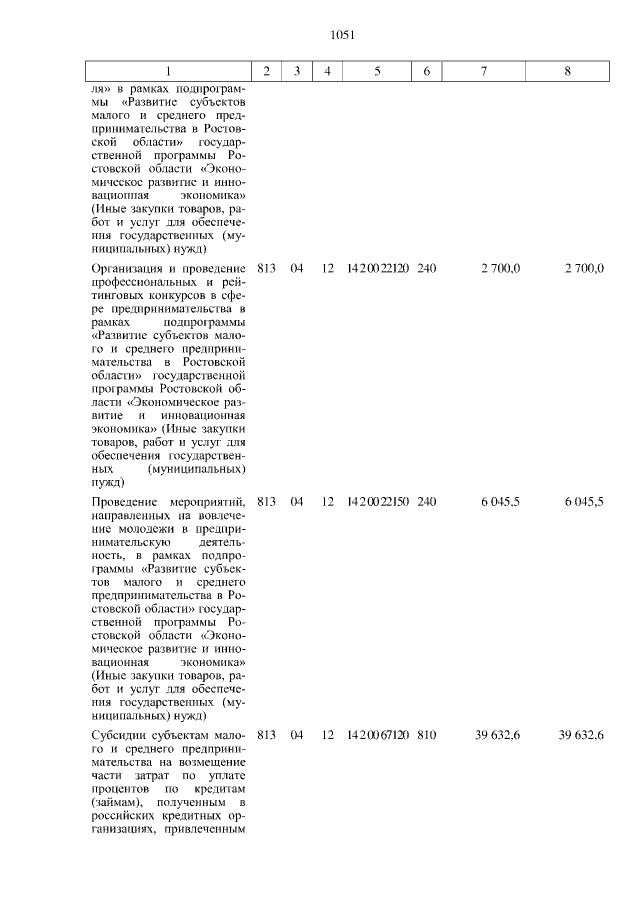 1051

| 1 | 2 | 3 | 4 | 5 | 6 | 7 | 8 |
|---|---|---|---|---|---|---|---|
| ля» в рамках подпрограммы «Развитие субъектов малого и среднего предпринимательства в Ростовской области» государственной программы Ростовской области «Экономическое развитие и инновационная экономика» (Иные закупки товаров, работ и услуг для обеспечения государственных (муниципальных) нужд) | | | | | | | |
| Организация и проведение профессиональных и рейтинговых конкурсов в сфере предпринимательства в рамках подпрограммы «Развитие субъектов малого и среднего предпринимательства в Ростовской области» государственной программы Ростовской области «Экономическое развитие и инновационная экономика» (Иные закупки товаров, работ и услуг для обеспечения государственных (муниципальных) нужд) | 813 | 04 | 12 | 14 2 00 22120 | 240 | 2 700,0 | 2 700,0 |
| Проведение мероприятий, направленных на вовлечение молодежи в предпринимательскую деятельность, в рамках подпрограммы «Развитие субъектов малого и среднего предпринимательства в Ростовской области» государственной программы Ростовской области «Экономическое развитие и инновационная экономика» (Иные закупки товаров, работ и услуг для обеспечения государственных (муниципальных) нужд) | 813 | 04 | 12 | 14 2 00 22150 | 240 | 6 045,5 | 6 045,5 |
| Субсидии субъектам малого и среднего предпринимательства на возмещение части затрат по уплате процентов по кредитам (займам), полученным в российских кредитных организациях, привлеченным | 813 | 04 | 12 | 14 2 00 67120 | 810 | 39 632,6 | 39 632,6 |